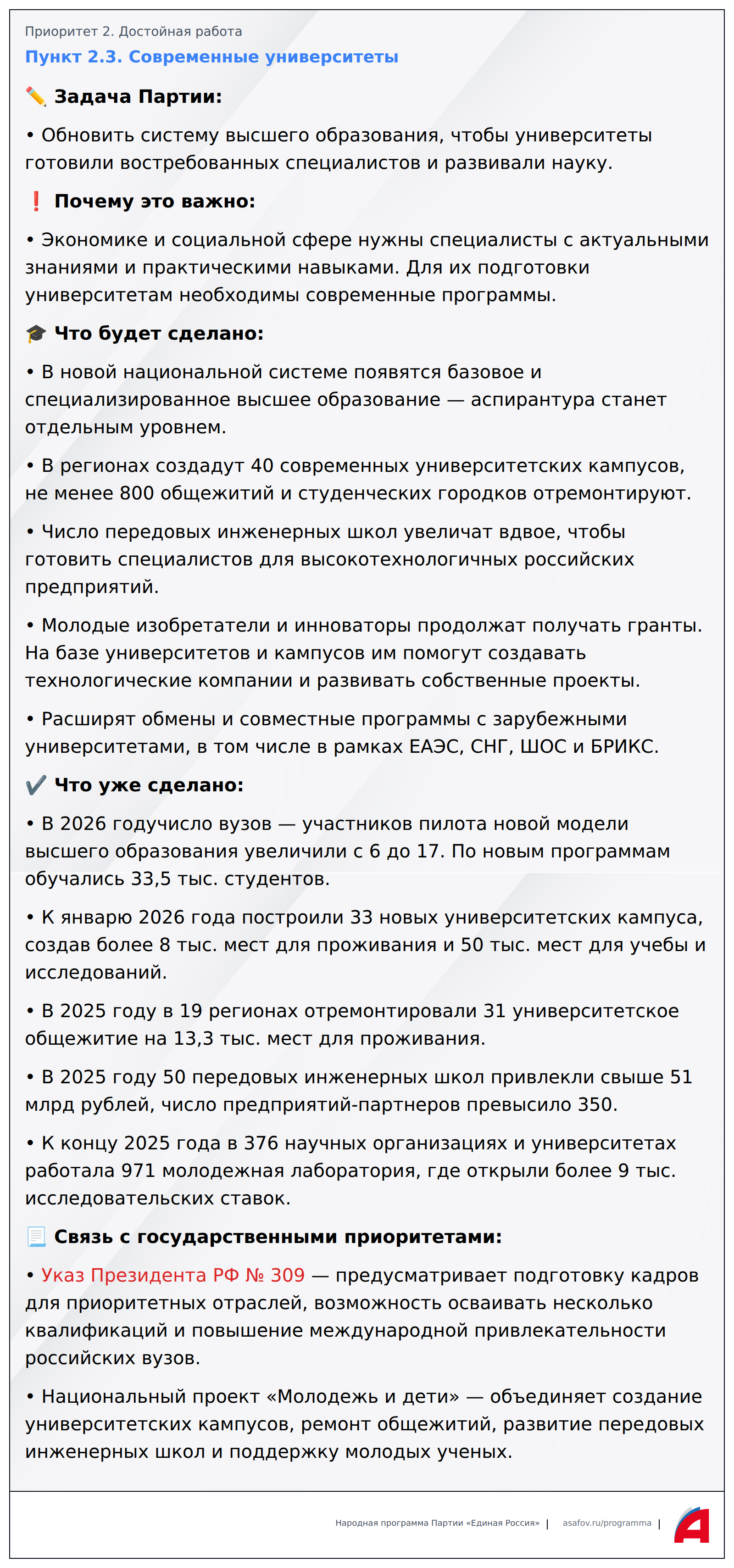 Приоритет 2. Достойная работа

Пункт 2.3. Современные университеты

✏️ Задача Партии:

• Обновить систему высшего образования, чтобы университеты готовили востребованных специалистов и развивали науку.

❗ Почему это важно:

• Экономике и социальной сфере нужны специалисты с актуальными знаниями и практическими навыками. Для их подготовки университетам необходимы современные программы.

🎓 Что будет сделано:

• В новой национальной системе появятся базовое и специализированное высшее образование — аспирантура станет отдельным уровнем.

• В регионах создадут 40 современных университетских кампусов, не менее 800 общежитий и студенческих городков отремонтируют.

• Число передовых инженерных школ увеличат вдвое, чтобы готовить специалистов для высокотехнологичных российских предприятий.

• Молодые изобретатели и инноваторы продолжат получать гранты. На базе университетов и кампусов им помогут создавать технологические компании и развивать собственные проекты.

• Расширят обмены и совместные программы с зарубежными университетами, в том числе в рамках ЕАЭС, СНГ, ШОС и БРИКС.

✔️ Что уже сделано:

• В 2026 годучисло вузов — участников пилота новой модели высшего образования увеличили с 6 до 17. По новым программам обучались 33,5 тыс. студентов.

• К январю 2026 года построили 33 новых университетских кампуса, создав более 8 тыс. мест для проживания и 50 тыс. мест для учебы и исследований.

• В 2025 году в 19 регионах отремонтировали 31 университетское общежитие на 13,3 тыс. мест для проживания.

• В 2025 году 50 передовых инженерных школ привлекли свыше 51 млрд рублей, число предприятий-партнеров превысило 350.

• К концу 2025 года в 376 научных организациях и университетах работала 971 молодежная лаборатория, где открыли более 9 тыс. исследовательских ставок.

📃 Связь с государственными приоритетами:

• Указ Президента РФ № 309 — предусматривает подготовку кадров для приоритетных отраслей, возможность осваивать несколько квалификаций и повышение международной привлекательности российских вузов.

• Национальный проект «Молодежь и дети» — объединяет создание университетских кампусов, ремонт общежитий, развитие передовых инженерных школ и поддержку молодых ученых.

Народная программа Партии «Единая Россия» | asafov.ru/programma |